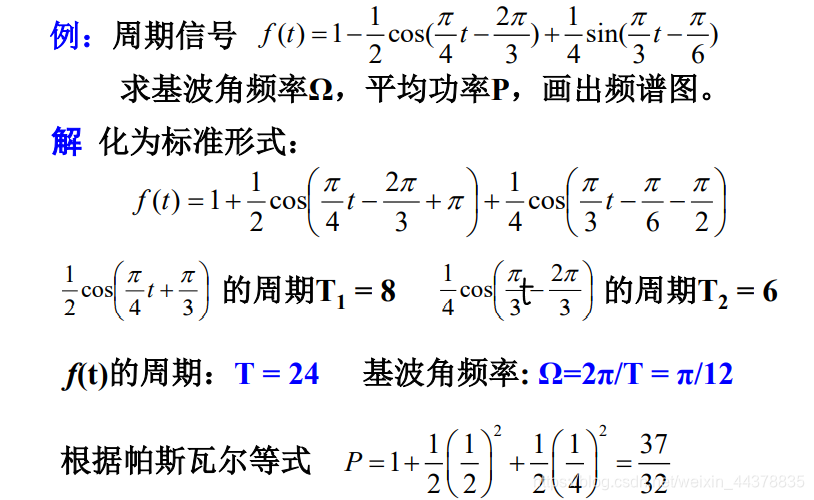 例：周期信号 $f(t)=1-\frac{1}{2}\cos(\frac{\pi}{4}t-\frac{2\pi}{3})+\frac{1}{4}\sin(\frac{\pi}{3}t-\frac{\pi}{6})$

求基波角频率Ω，平均功率P，画出频谱图。

解 化为标准形式：

$f(t)=1+\frac{1}{2}\cos\left(\frac{\pi}{4}t-\frac{2\pi}{3}+\pi\right)+\frac{1}{4}\cos\left(\frac{\pi}{3}t-\frac{\pi}{6}-\frac{\pi}{2}\right)$

$\frac{1}{2}\cos\left(\frac{\pi}{4}t+\frac{\pi}{3}\right)$ 的周期$T_1=8$ $\frac{1}{4}\cos\left(\frac{\pi}{3}t-\frac{2\pi}{3}\right)$ 的周期$T_2=6$

f(t)的周期：T = 24 基波角频率: Ω=2π/T = π/12

根据帕斯瓦尔等式 $P=1+\frac{1}{2}\left(\frac{1}{2}\right)^2+\frac{1}{2}\left(\frac{1}{4}\right)^2=\frac{37}{32}$

https://blog.csdn.net/weixin_44378835